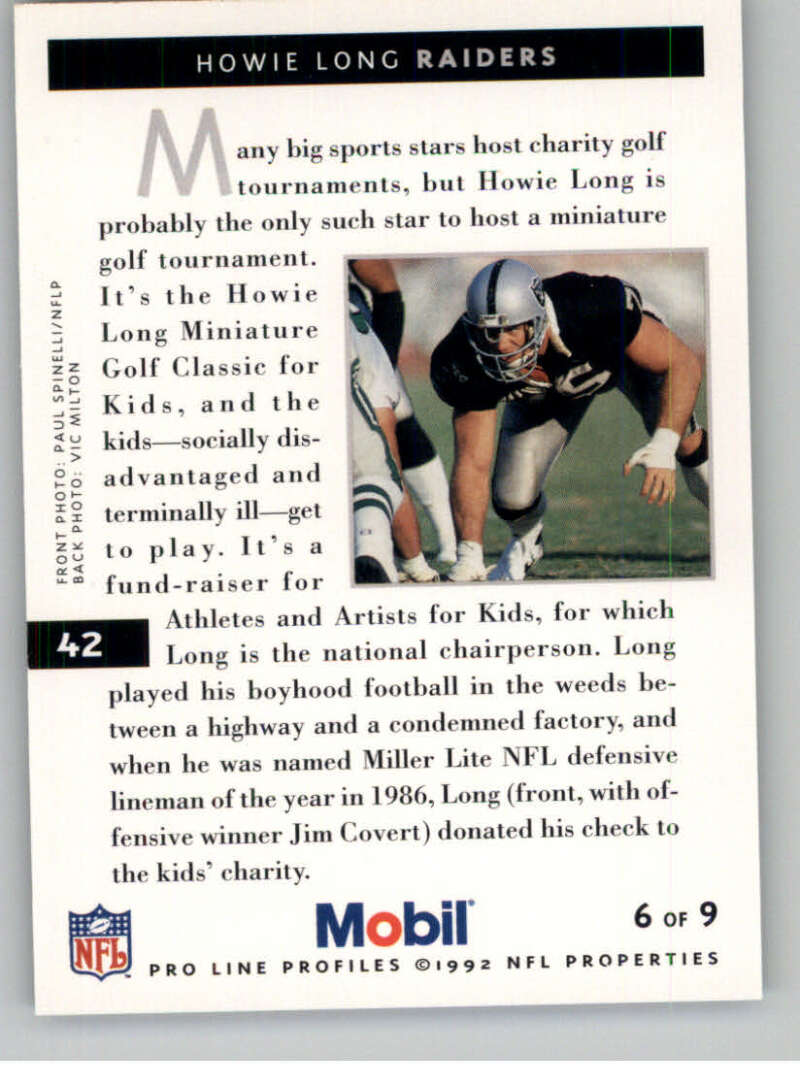 HOWIE LONG RAIDERS

Many big sports stars host charity golf tournaments, but Howie Long is probably the only such star to host a miniature golf tournament. It's the Howie Long Miniature Golf Classic for Kids, and the kids—socially disadvantaged and terminally ill—get to play. It's a fund-raiser for Athletes and Artists for Kids, for which Long is the national chairperson. Long played his boyhood football in the weeds between a highway and a condemned factory, and when he was named Miller Lite NFL defensive lineman of the year in 1986, Long (front, with offensive winner Jim Covert) donated his check to the kids' charity.

FRONT PHOTO: PAUL SPINELLI/NFLP
BACK PHOTO: VIC MILTON

42

NFL

Mobil

6 OF 9

PRO LINE PROFILES ©1992 NFL PROPERTIES